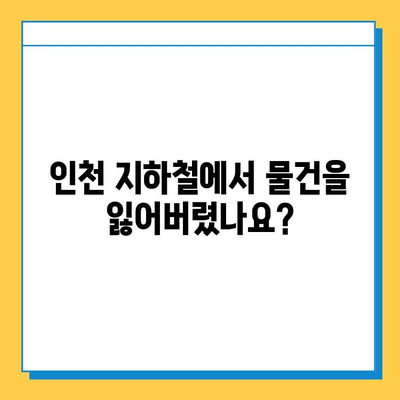 인천 지하철에서 물건을 잃어버렸나요?